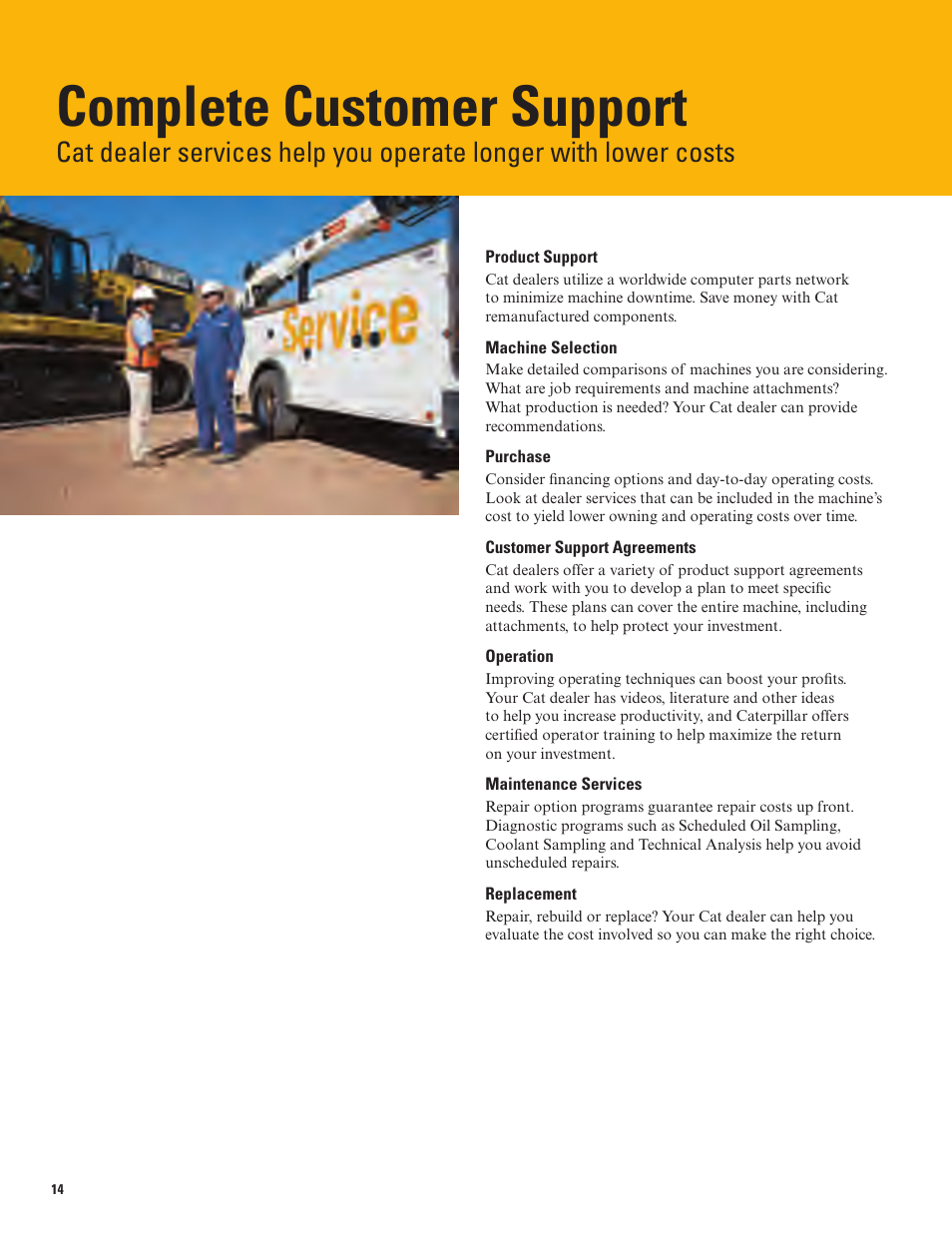 Complete Customer Support
Cat dealer services help you operate longer with lower costs

Service

Product Support
Cat dealers utilize a worldwide computer parts network to minimize machine downtime. Save money with Cat remanufactured components.

Machine Selection
Make detailed comparisons of machines you are considering. What are job requirements and machine attachments? What production is needed? Your Cat dealer can provide recommendations.

Purchase
Consider financing options and day-to-day operating costs. Look at dealer services that can be included in the machine's cost to yield lower owning and operating costs over time.

Customer Support Agreements
Cat dealers offer a variety of product support agreements and work with you to develop a plan to meet specific needs. These plans can cover the entire machine, including attachments, to help protect your investment.

Operation
Improving operating techniques can boost your profits. Your Cat dealer has videos, literature and other ideas to help you increase productivity, and Caterpillar offers certified operator training to help maximize the return on your investment.

Maintenance Services
Repair option programs guarantee repair costs up front. Diagnostic programs such as Scheduled Oil Sampling, Coolant Sampling and Technical Analysis help you avoid unscheduled repairs.

Replacement
Repair, rebuild or replace? Your Cat dealer can help you evaluate the cost involved so you can make the right choice.

14